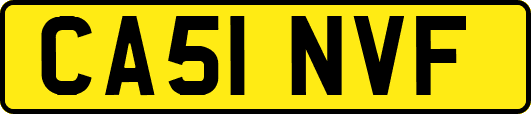 CA51 NVF